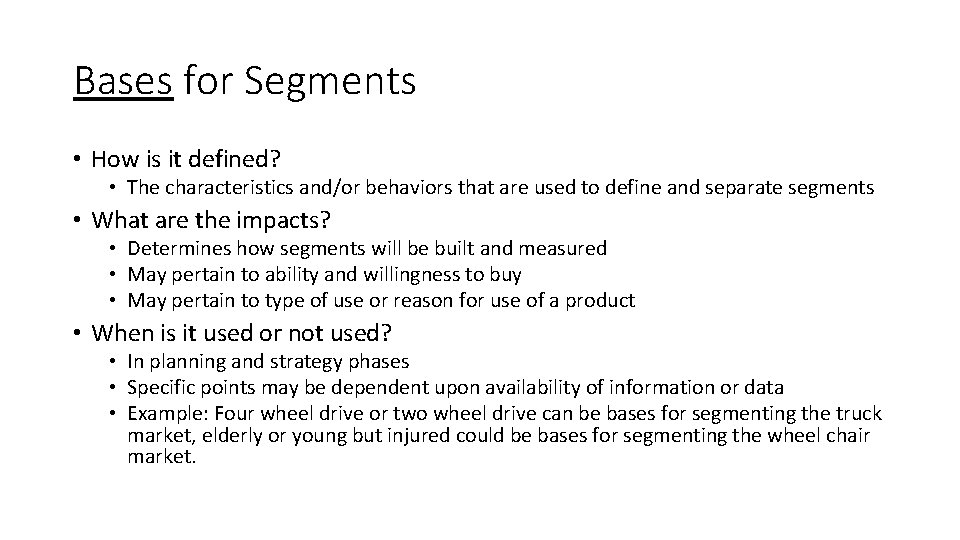 Bases for Segments

• How is it defined?
  • The characteristics and/or behaviors that are used to define and separate segments
• What are the impacts?
  • Determines how segments will be built and measured
  • May pertain to ability and willingness to buy
  • May pertain to type of use or reason for use of a product
• When is it used or not used?
  • In planning and strategy phases
  • Specific points may be dependent upon availability of information or data
  • Example: Four wheel drive or two wheel drive can be bases for segmenting the truck market, elderly or young but injured could be bases for segmenting the wheel chair market.